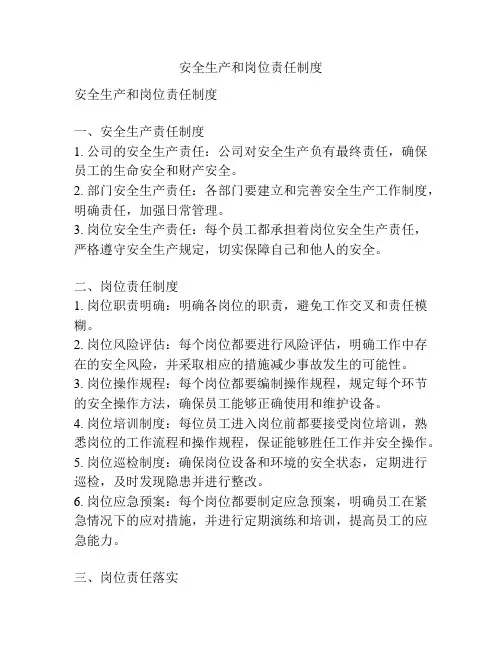 安全生产和岗位责任制度

安全生产和岗位责任制度

一、安全生产责任制度
1. 公司的安全生产责任：公司对安全生产负有最终责任，确保员工的生命安全和财产安全。
2. 部门安全生产责任：各部门要建立和完善安全生产工作制度，明确责任，加强日常管理。
3. 岗位安全生产责任：每个员工都承担着岗位安全生产责任，严格遵守安全生产规定，切实保障自己和他人的安全。

二、岗位责任制度
1. 岗位职责明确：明确各岗位的职责，避免工作交叉和责任模糊。
2. 岗位风险评估：每个岗位都要进行风险评估，明确工作中存在的安全风险，并采取相应的措施减少事故发生的可能性。
3. 岗位操作规程：每个岗位都要编制操作规程，规定每个环节的安全操作方法，确保员工能够正确使用和维护设备。
4. 岗位培训制度：每位员工进入岗位前都要接受岗位培训，熟悉岗位的工作流程和操作规程，保证能够胜任工作并安全操作。
5. 岗位巡检制度：确保岗位设备和环境的安全状态，定期进行巡检，及时发现隐患并进行整改。
6. 岗位应急预案：每个岗位都要制定应急预案，明确员工在紧急情况下的应对措施，并进行定期演练和培训，提高员工的应急能力。

三、岗位责任落实